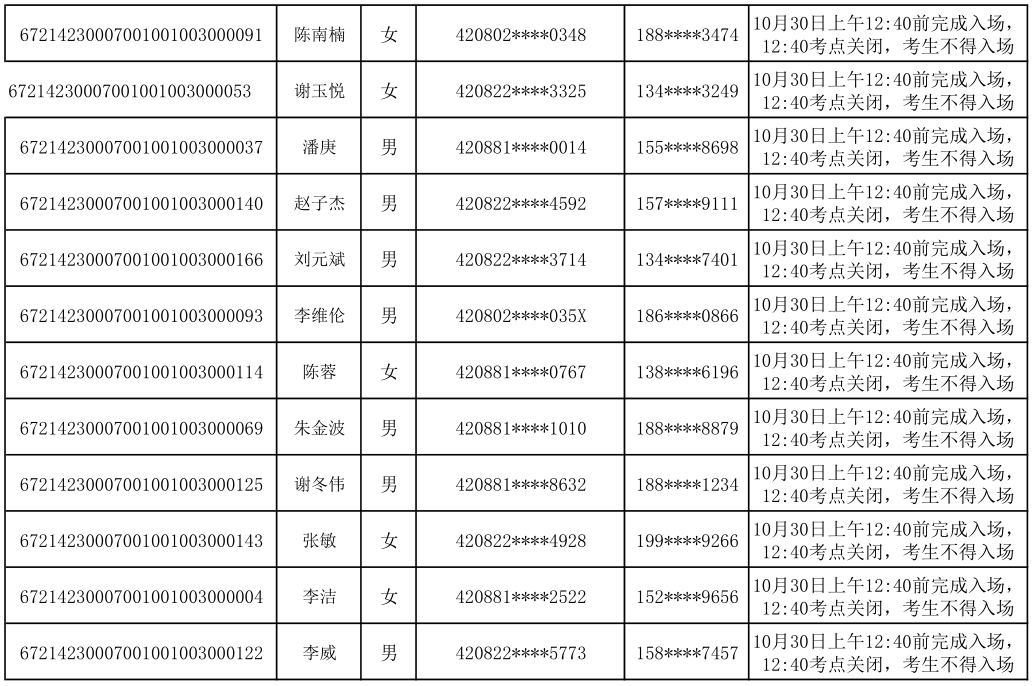 | 67214230007001001003000091 | 陈南楠 | 女 | 420802****0348 | 188****3474 | 10月30日上午12:40前完成入场，12:40考点关闭，考生不得入场 |
|---|---|---|---|---|---|
| 67214230007001001003000053 | 谢玉悦 | 女 | 420822****3325 | 134****3249 | 10月30日上午12:40前完成入场，12:40考点关闭，考生不得入场 |
| 67214230007001001003000037 | 潘庚 | 男 | 420881****0014 | 155****8698 | 10月30日上午12:40前完成入场，12:40考点关闭，考生不得入场 |
| 67214230007001001003000140 | 赵子杰 | 男 | 420822****4592 | 157****9111 | 10月30日上午12:40前完成入场，12:40考点关闭，考生不得入场 |
| 67214230007001001003000166 | 刘元斌 | 男 | 420822****3714 | 134****7401 | 10月30日上午12:40前完成入场，12:40考点关闭，考生不得入场 |
| 67214230007001001003000093 | 李维伦 | 男 | 420802****035X | 186****0866 | 10月30日上午12:40前完成入场，12:40考点关闭，考生不得入场 |
| 67214230007001001003000114 | 陈蓉 | 女 | 420881****0767 | 138****6196 | 10月30日上午12:40前完成入场，12:40考点关闭，考生不得入场 |
| 67214230007001001003000069 | 朱金波 | 男 | 420881****1010 | 188****8879 | 10月30日上午12:40前完成入场，12:40考点关闭，考生不得入场 |
| 67214230007001001003000125 | 谢冬伟 | 男 | 420881****8632 | 188****1234 | 10月30日上午12:40前完成入场，12:40考点关闭，考生不得入场 |
| 67214230007001001003000143 | 张敏 | 女 | 420822****4928 | 199****9266 | 10月30日上午12:40前完成入场，12:40考点关闭，考生不得入场 |
| 67214230007001001003000004 | 李洁 | 女 | 420881****2522 | 152****9656 | 10月30日上午12:40前完成入场，12:40考点关闭，考生不得入场 |
| 67214230007001001003000122 | 李威 | 男 | 420822****5773 | 158****7457 | 10月30日上午12:40前完成入场，12:40考点关闭，考生不得入场 |